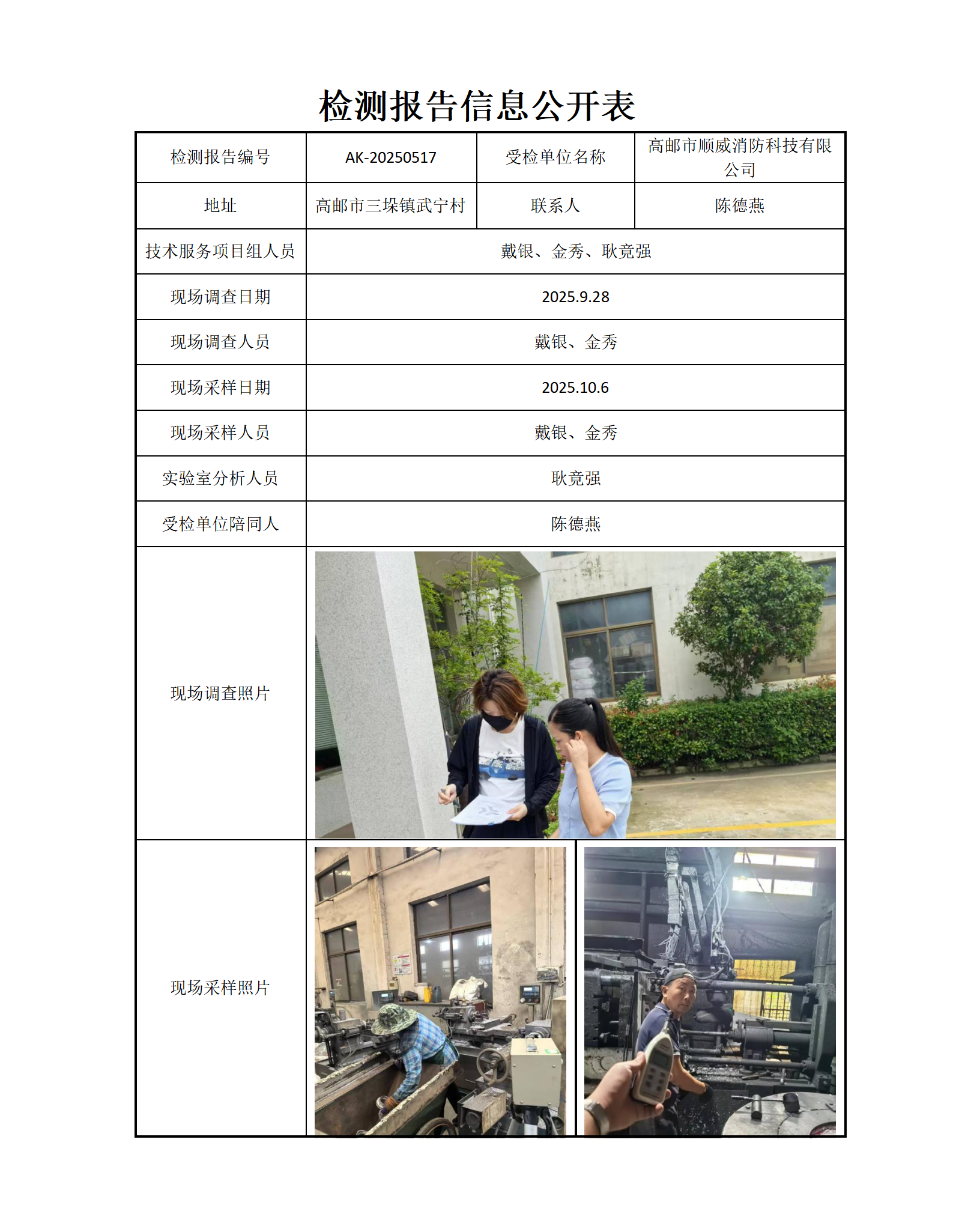 检测报告信息公开表

| 检测报告编号 | AK-20250517 | 受检单位名称 | 高邮市顺威消防科技有限公司 |
|---|---|---|---|
| 地址 | 高邮市三垛镇武宁村 | 联系人 | 陈德燕 |
| 技术服务项目组人员 | 戴银、金秀、耿竟强 | | |
| 现场调查日期 | 2025.9.28 | | |
| 现场调查人员 | 戴银、金秀 | | |
| 现场采样日期 | 2025.10.6 | | |
| 现场采样人员 | 戴银、金秀 | | |
| 实验室分析人员 | 耿竟强 | | |
| 受检单位陪同人 | 陈德燕 | | |
| 现场调查照片 | | | |
| 现场采样照片 | | | |